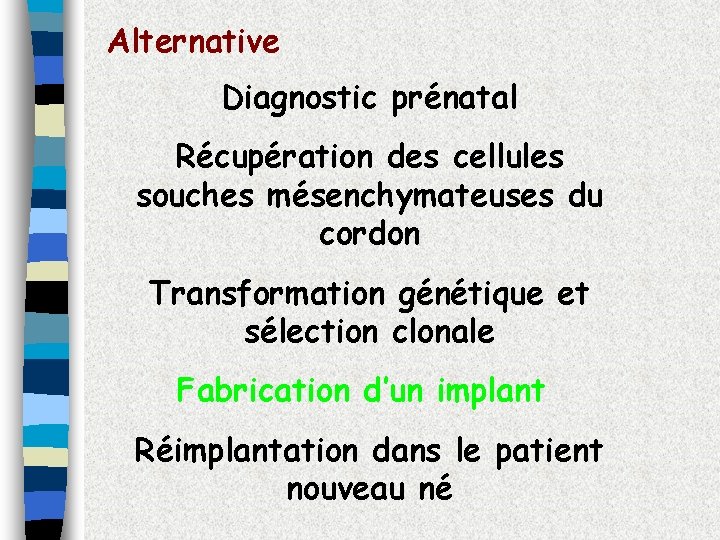 Alternative

Diagnostic prénatal

Récupération des cellules souches mésenchymateuses du cordon

Transformation génétique et sélection clonale

Fabrication d'un implant

Réimplantation dans le patient nouveau né